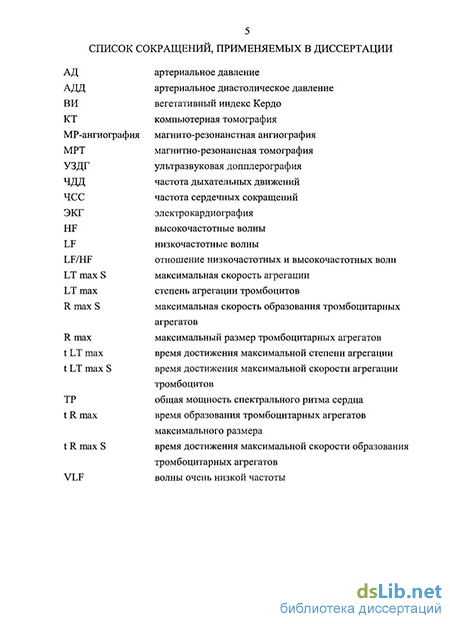 5

СПИСОК СОКРАЩЕНИЙ, ПРИМЕНЯЕМЫХ В ДИССЕРТАЦИИ

| | |
|---|---|
| АД | артериальное давление |
| АДД | артериальное диастолическое давление |
| ВИ | вегетативный индекс Кердо |
| КТ | компьютерная томография |
| МР-ангиография | магнито-резонанстная ангиография |
| МРТ | магнитно-резонансная томография |
| УЗДГ | ультразвуковая допплерография |
| ЧДД | частота дыхательных движений |
| ЧСС | частота сердечных сокращений |
| ЭКГ | электрокардиография |
| HF | высокочастотные волны |
| LF | низкочастотные волны |
| LF/HF | отношение низкочастотных и высокочастотных волн |
| LT max S | максимальная скорость агрегации |
| LT max | степень агрегации тромбоцитов |
| R max S | максимальная скорость образования тромбоцитарных агрегатов |
| R max | максимальный размер тромбоцитарных агрегатов |
| t LT max | время достижения максимальной степени агрегации |
| t LT max S | время достижения максимальной скорости агрегации тромбоцитов |
| TP | общая мощность спектрального ритма сердца |
| t R max | время образования тромбоцитарных агрегатов максимального размера |
| t R max S | время достижения максимальной скорости образования тромбоцитарных агрегатов |
| VLF | волны очень низкой частоты |

dsLib.net
библиотека диссертаций